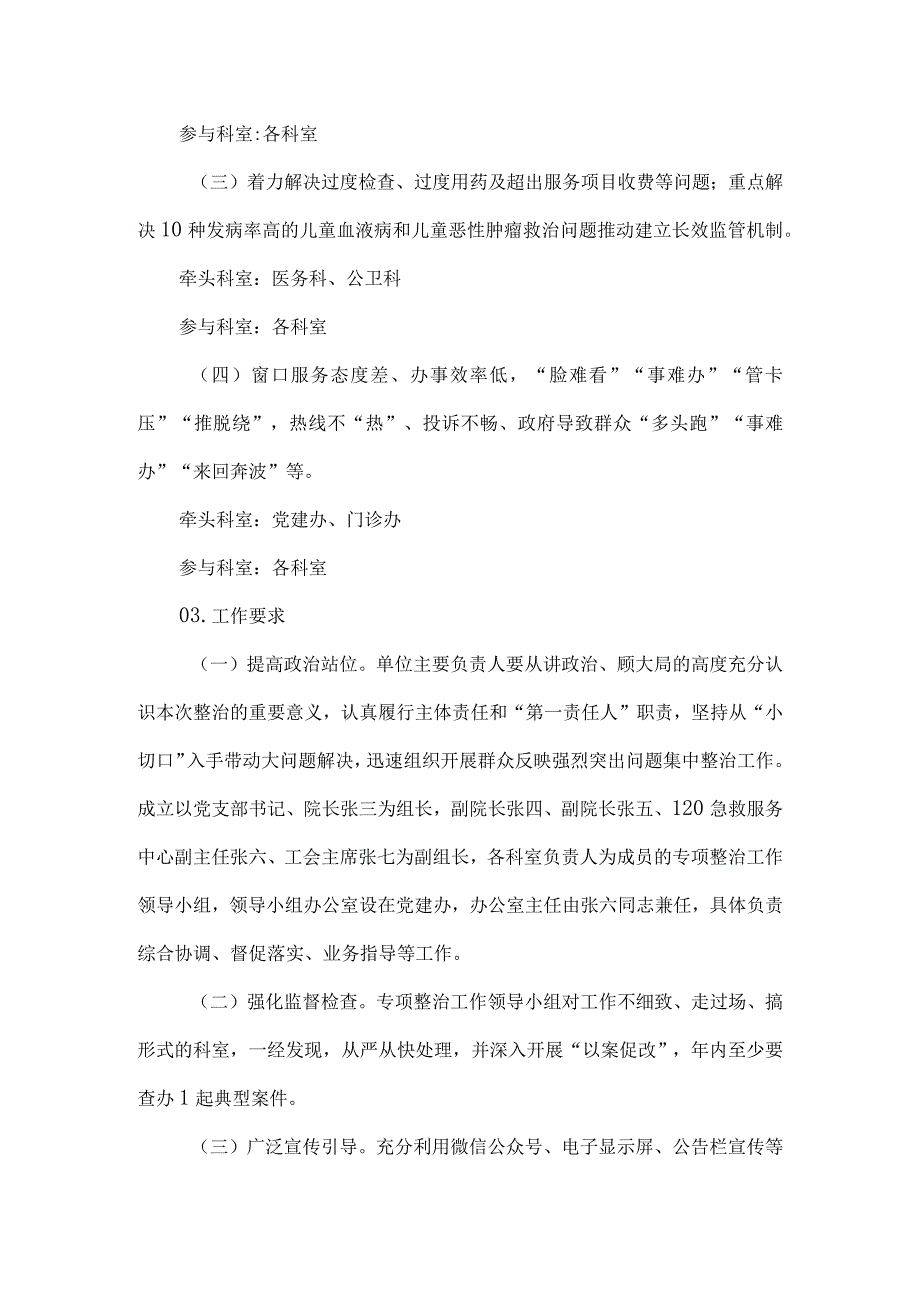 参与科室:各科室

（三）着力解决过度检查、过度用药及超出服务项目收费等问题；重点解决10种发病率高的儿童血液病和儿童恶性肿瘤救治问题推动建立长效监管机制。

牵头科室：医务科、公卫科

参与科室：各科室

（四）窗口服务态度差、办事效率低，“脸难看”“事难办”“管卡压”“推脱绕”，热线不“热”、投诉不畅、政府导致群众“多头跑”“事难办”“来回奔波”等。

牵头科室：党建办、门诊办

参与科室：各科室

03.工作要求

（一）提高政治站位。单位主要负责人要从讲政治、顾大局的高度充分认识本次整治的重要意义，认真履行主体责任和“第一责任人”职责，坚持从“小切口”入手带动大问题解决，迅速组织开展群众反映强烈突出问题集中整治工作。成立以党支部书记、院长张三为组长，副院长张四、副院长张五、120急救服务中心副主任张六、工会主席张七为副组长，各科室负责人为成员的专项整治工作领导小组，领导小组办公室设在党建办，办公室主任由张六同志兼任，具体负责综合协调、督促落实、业务指导等工作。

（二）强化监督检查。专项整治工作领导小组对工作不细致、走过场、搞形式的科室，一经发现，从严从快处理，并深入开展“以案促改”，年内至少要查办1起典型案件。

（三）广泛宣传引导。充分利用微信公众号、电子显示屏、公告栏宣传等